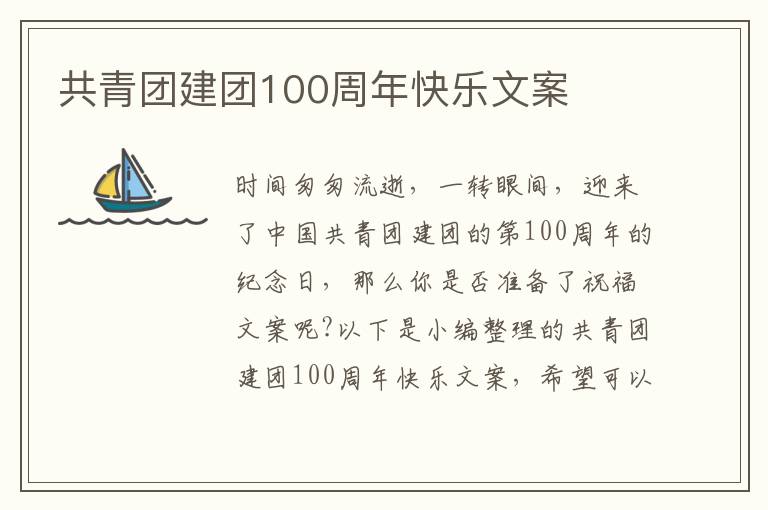 共青团建团100周年快乐文案

时间匆匆流逝，一转眼间，迎来了中国共青团建团的第100周年的纪念日，那么你是否准备了祝福文案呢?以下是小编整理的共青团建团100周年快乐文案，希望可以